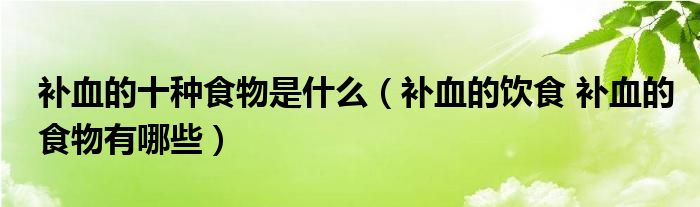 补血的十种食物是什么（补血的饮食 补血的食物有哪些）